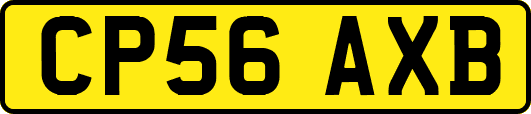 CP56 AXB